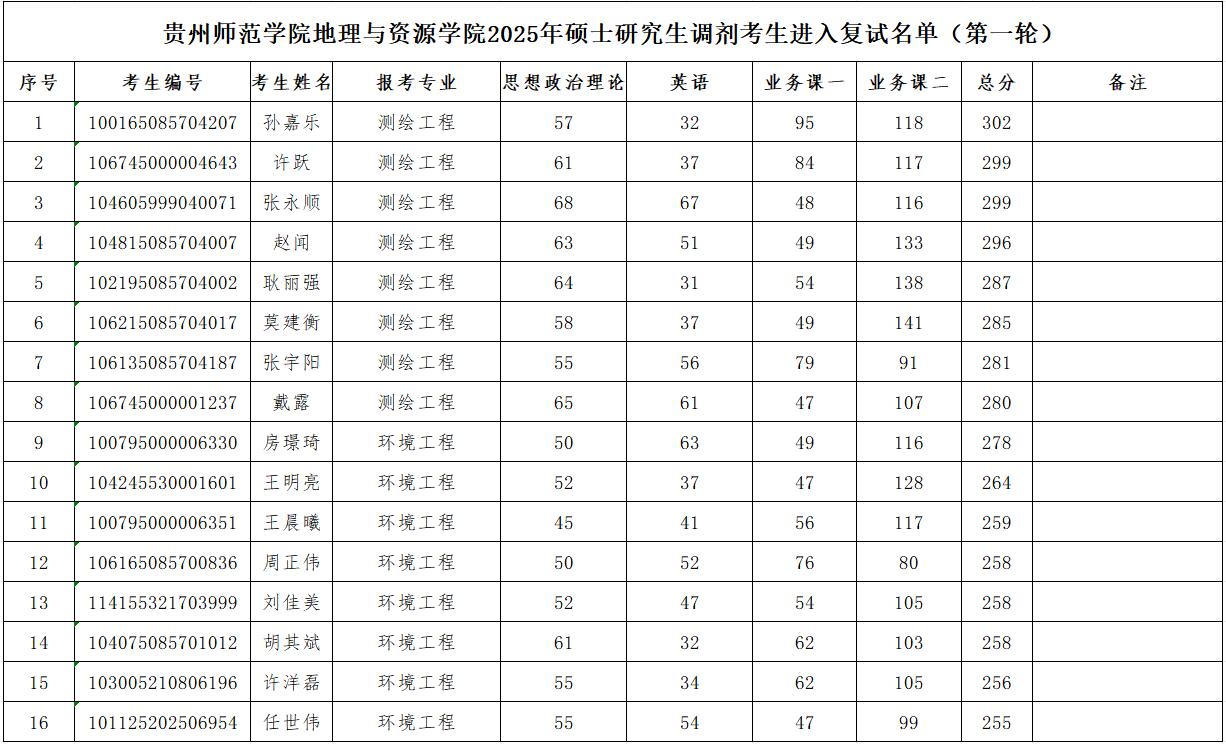 贵州师范学院地理与资源学院2025年硕士研究生调剂考生进入复试名单（第一轮）

| 序号 | 考生编号 | 考生姓名 | 报考专业 | 思想政治理论 | 英语 | 业务课一 | 业务课二 | 总分 | 备注 |
|---|---|---|---|---|---|---|---|---|---|
| 1 | 100165085704207 | 孙嘉乐 | 测绘工程 | 57 | 32 | 95 | 118 | 302 | |
| 2 | 106745000004643 | 许跃 | 测绘工程 | 61 | 37 | 84 | 117 | 299 | |
| 3 | 104605999040071 | 张永顺 | 测绘工程 | 68 | 67 | 48 | 116 | 299 | |
| 4 | 104815085704007 | 赵闻 | 测绘工程 | 63 | 51 | 49 | 133 | 296 | |
| 5 | 102195085704002 | 耿丽强 | 测绘工程 | 64 | 31 | 54 | 138 | 287 | |
| 6 | 106215085704017 | 莫建衡 | 测绘工程 | 58 | 37 | 49 | 141 | 285 | |
| 7 | 106135085704187 | 张宇阳 | 测绘工程 | 55 | 56 | 79 | 91 | 281 | |
| 8 | 106745000001237 | 戴露 | 测绘工程 | 65 | 61 | 47 | 107 | 280 | |
| 9 | 100795000006330 | 房璟琦 | 环境工程 | 50 | 63 | 49 | 116 | 278 | |
| 10 | 104245530001601 | 王明亮 | 环境工程 | 52 | 37 | 47 | 128 | 264 | |
| 11 | 100795000006351 | 王晨曦 | 环境工程 | 45 | 41 | 56 | 117 | 259 | |
| 12 | 106165085700836 | 周正伟 | 环境工程 | 50 | 52 | 76 | 80 | 258 | |
| 13 | 114155321703999 | 刘佳美 | 环境工程 | 52 | 47 | 54 | 105 | 258 | |
| 14 | 104075085701012 | 胡其斌 | 环境工程 | 61 | 32 | 62 | 103 | 258 | |
| 15 | 103005210806196 | 许洋磊 | 环境工程 | 55 | 34 | 62 | 105 | 256 | |
| 16 | 101125202506954 | 任世伟 | 环境工程 | 55 | 54 | 47 | 99 | 255 | |